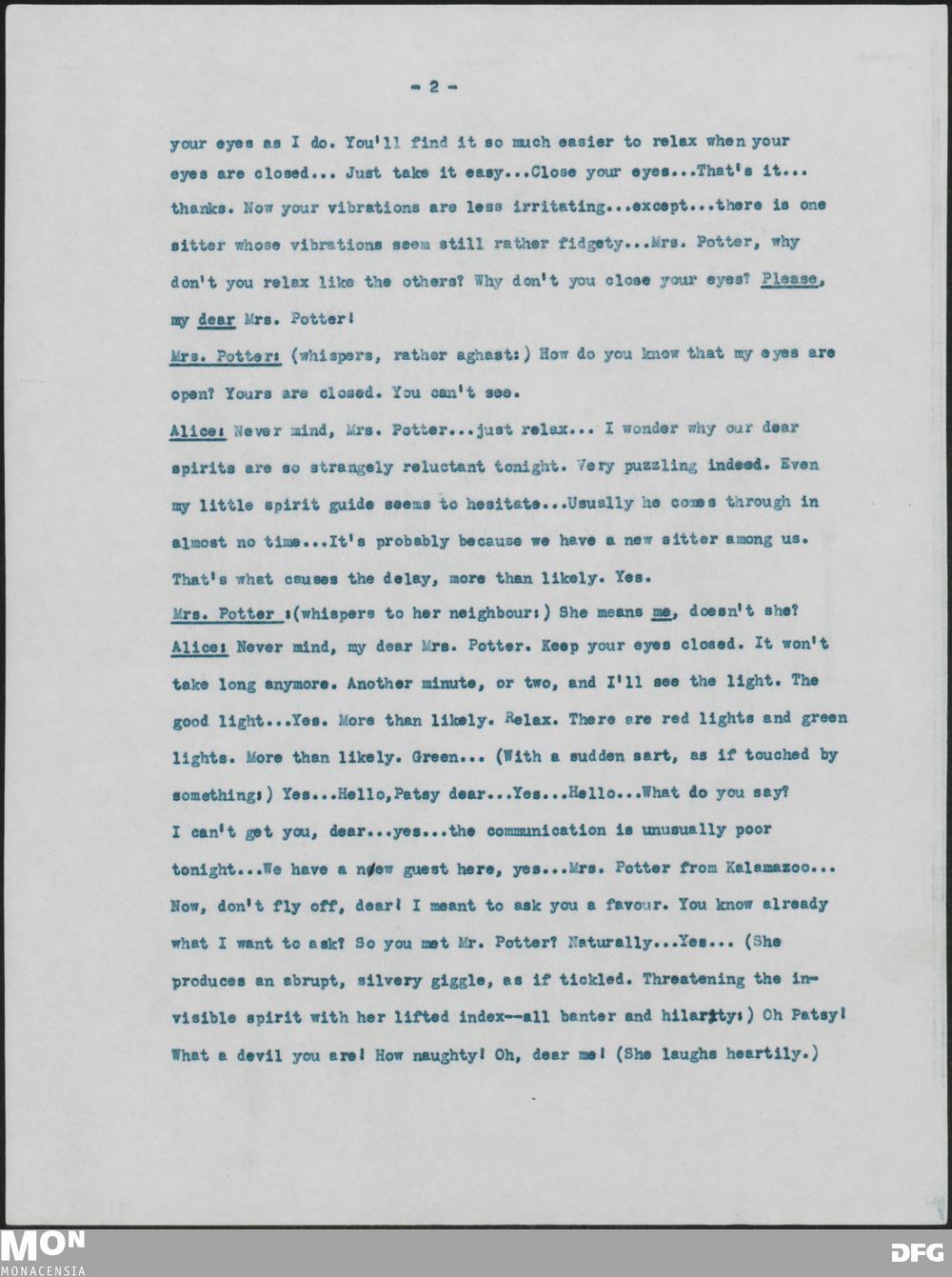 - 2 -

your eyes as I do. You'll find it so much easier to relax when your eyes are closed... Just take it easy...Close your eyes...That's it... thanks. Now your vibrations are less irritating...except...there is one sitter whose vibrations seem still rather fidgety...Mrs. Potter, why don't you relax like the others? Why don't you close your eyes? Please, my dear Mrs. Potter!

Mrs. Potter: (whispers, rather aghast:) How do you know that my eyes are open? Yours are closed. You can't see.

Alice: Never mind, Mrs. Potter...just relax... I wonder why our dear spirits are so strangely reluctant tonight. Very puzzling indeed. Even my little spirit guide seems to hesitate...Usually he comes through in almost no time...It's probably because we have a new sitter among us. That's what causes the delay, more than likely. Yes.

Mrs. Potter :(whispers to her neighbour:) She means me, doesn't she?

Alice: Never mind, my dear Mrs. Potter. Keep your eyes closed. It won't take long anymore. Another minute, or two, and I'll see the light. The good light...Yes. More than likely. Relax. There are red lights and green lights. More than likely. Green... (With a sudden sart, as if touched by something:) Yes...Hello,Patsy dear...Yes...Hello...What do you say? I can't get you, dear...yes...the communication is unusually poor tonight...We have a new guest here, yes...Mrs. Potter from Kalamazoo... Now, don't fly off, dear! I meant to ask you a favour. You know already what I want to ask? So you met Mr. Potter? Naturally...Yes... (She produces an abrupt, silvery giggle, as if tickled. Threatening the invisible spirit with her lifted index--all banter and hilarity:) Oh Patsy! What a devil you are! How naughty! Oh, dear me! (She laughs heartily.)

MON
MONACENSIA
DFG